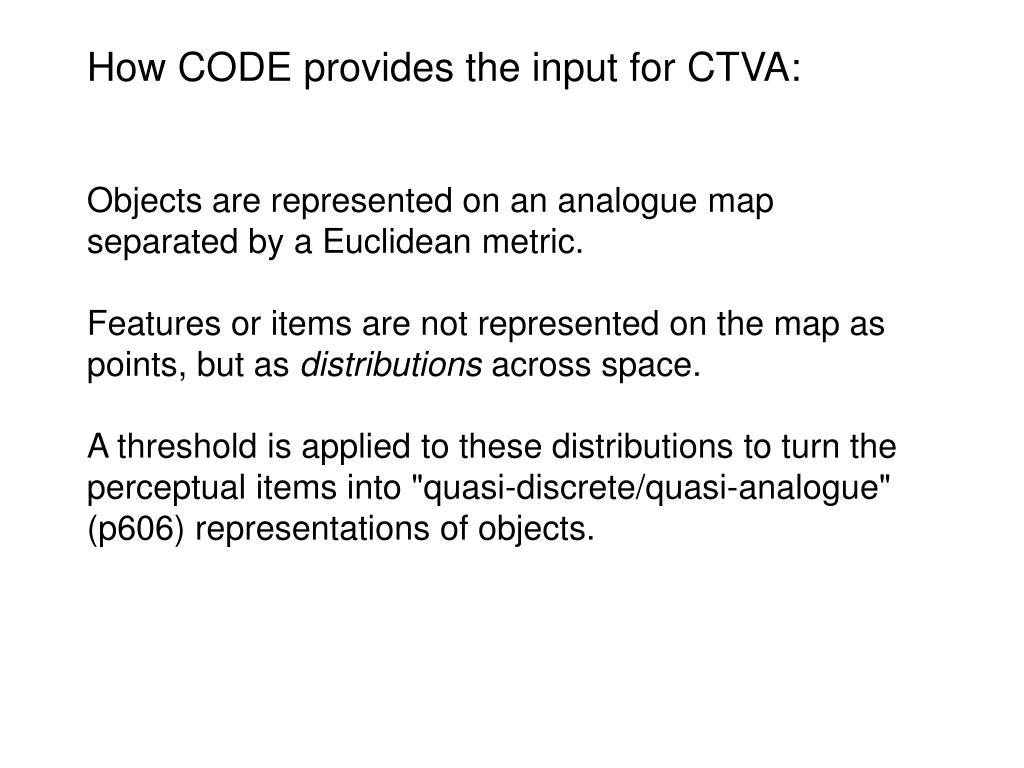 How CODE provides the input for CTVA:

Objects are represented on an analogue map separated by a Euclidean metric.

Features or items are not represented on the map as points, but as distributions across space.

A threshold is applied to these distributions to turn the perceptual items into "quasi-discrete/quasi-analogue" (p606) representations of objects.